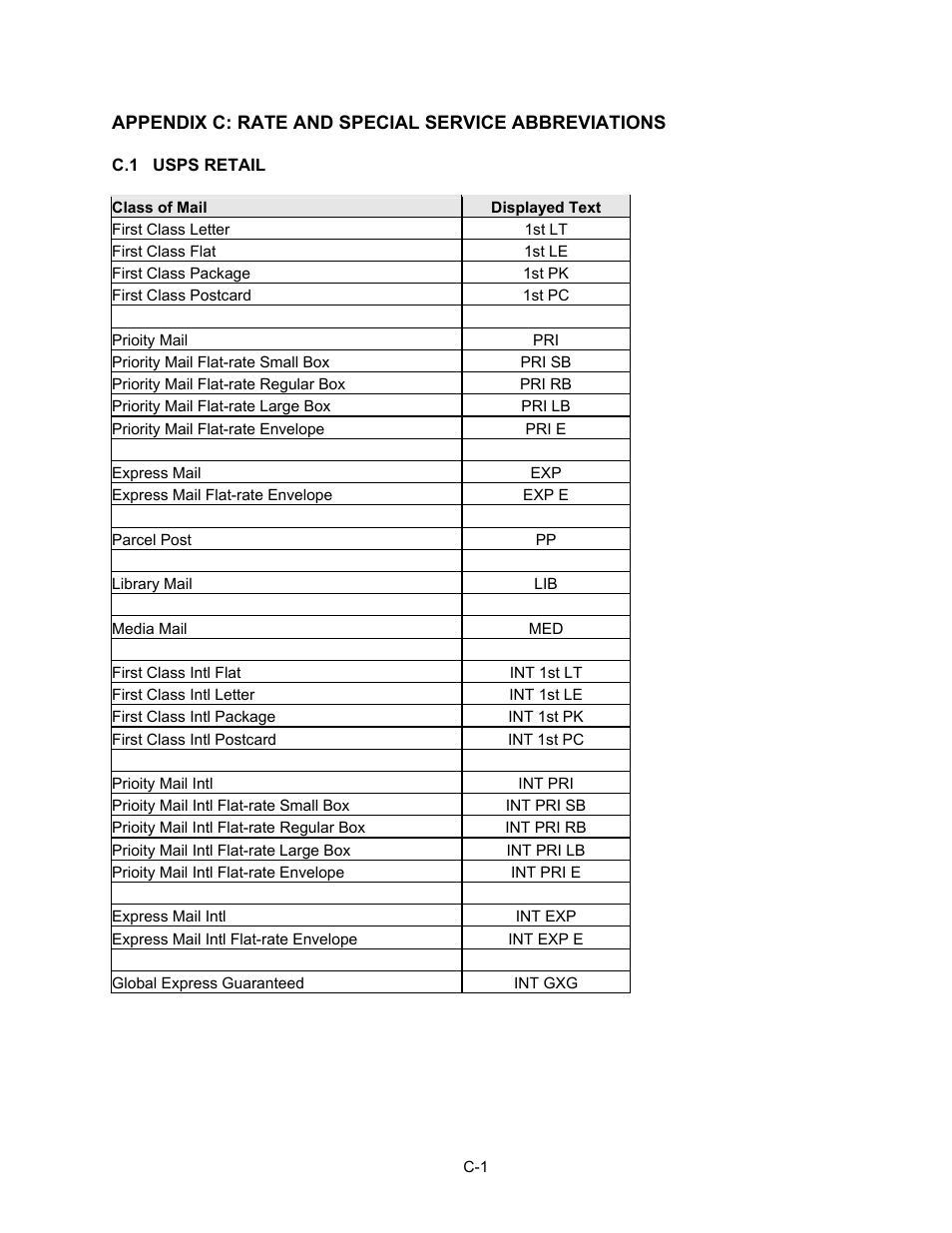 APPENDIX C: RATE AND SPECIAL SERVICE ABBREVIATIONS

C.1 USPS RETAIL

| Class of Mail | Displayed Text |
|---|---|
| First Class Letter | 1st LT |
| First Class Flat | 1st LE |
| First Class Package | 1st PK |
| First Class Postcard | 1st PC |
| | |
| Prioity Mail | PRI |
| Priority Mail Flat-rate Small Box | PRI SB |
| Priority Mail Flat-rate Regular Box | PRI RB |
| Priority Mail Flat-rate Large Box | PRI LB |
| Priority Mail Flat-rate Envelope | PRI E |
| | |
| Express Mail | EXP |
| Express Mail Flat-rate Envelope | EXP E |
| | |
| Parcel Post | PP |
| | |
| Library Mail | LIB |
| | |
| Media Mail | MED |
| | |
| First Class Intl Flat | INT 1st LT |
| First Class Intl Letter | INT 1st LE |
| First Class Intl Package | INT 1st PK |
| First Class Intl Postcard | INT 1st PC |
| | |
| Prioity Mail Intl | INT PRI |
| Prioity Mail Intl Flat-rate Small Box | INT PRI SB |
| Prioity Mail Intl Flat-rate Regular Box | INT PRI RB |
| Prioity Mail Intl Flat-rate Large Box | INT PRI LB |
| Prioity Mail Intl Flat-rate Envelope | INT PRI E |
| | |
| Express Mail Intl | INT EXP |
| Express Mail Intl Flat-rate Envelope | INT EXP E |
| | |
| Global Express Guaranteed | INT GXG |

C-1